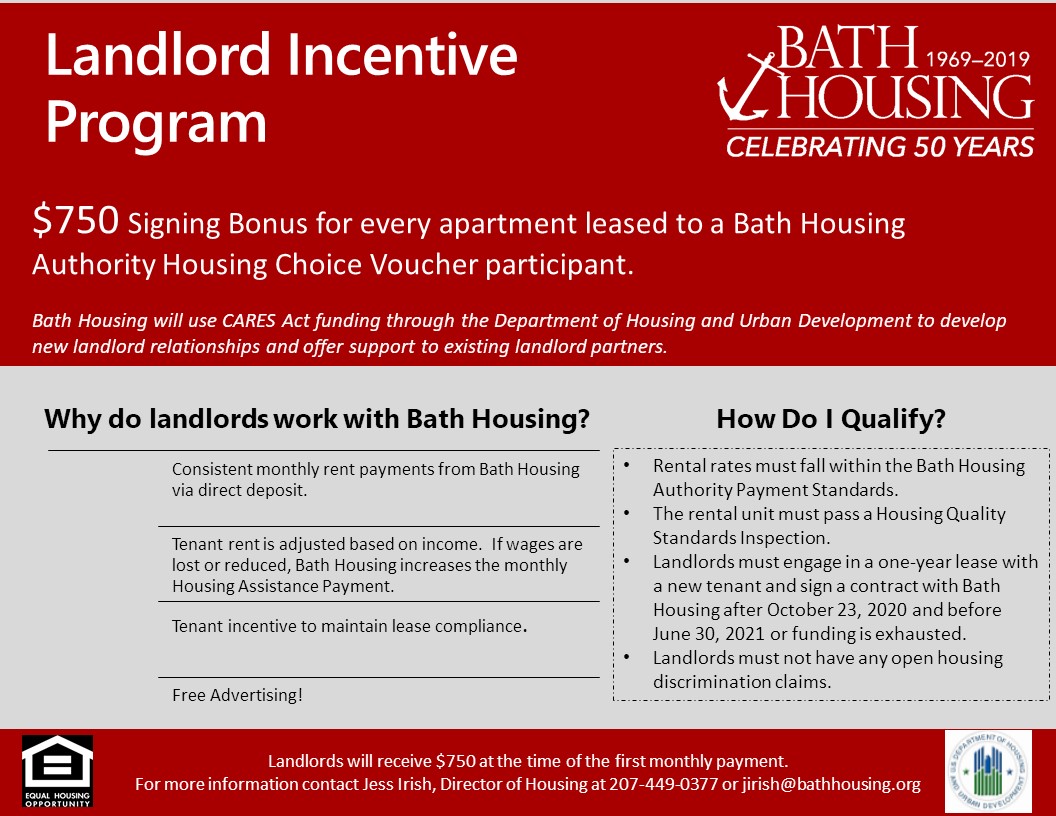 Landlord Incentive Program

BATH HOUSING 1969–2019
CELEBRATING 50 YEARS

$750 Signing Bonus for every apartment leased to a Bath Housing Authority Housing Choice Voucher participant.

Bath Housing will use CARES Act funding through the Department of Housing and Urban Development to develop new landlord relationships and offer support to existing landlord partners.

Why do landlords work with Bath Housing?

Consistent monthly rent payments from Bath Housing via direct deposit.

Tenant rent is adjusted based on income. If wages are lost or reduced, Bath Housing increases the monthly Housing Assistance Payment.

Tenant incentive to maintain lease compliance.

Free Advertising!

How Do I Qualify?

• Rental rates must fall within the Bath Housing Authority Payment Standards.
• The rental unit must pass a Housing Quality Standards Inspection.
• Landlords must engage in a one-year lease with a new tenant and sign a contract with Bath Housing after October 23, 2020 and before June 30, 2021 or funding is exhausted.
• Landlords must not have any open housing discrimination claims.

EQUAL HOUSING OPPORTUNITY

Landlords will receive $750 at the time of the first monthly payment.
For more information contact Jess Irish, Director of Housing at 207-449-0377 or jirish@bathhousing.org

U.S. DEPARTMENT OF HOUSING AND URBAN DEVELOPMENT